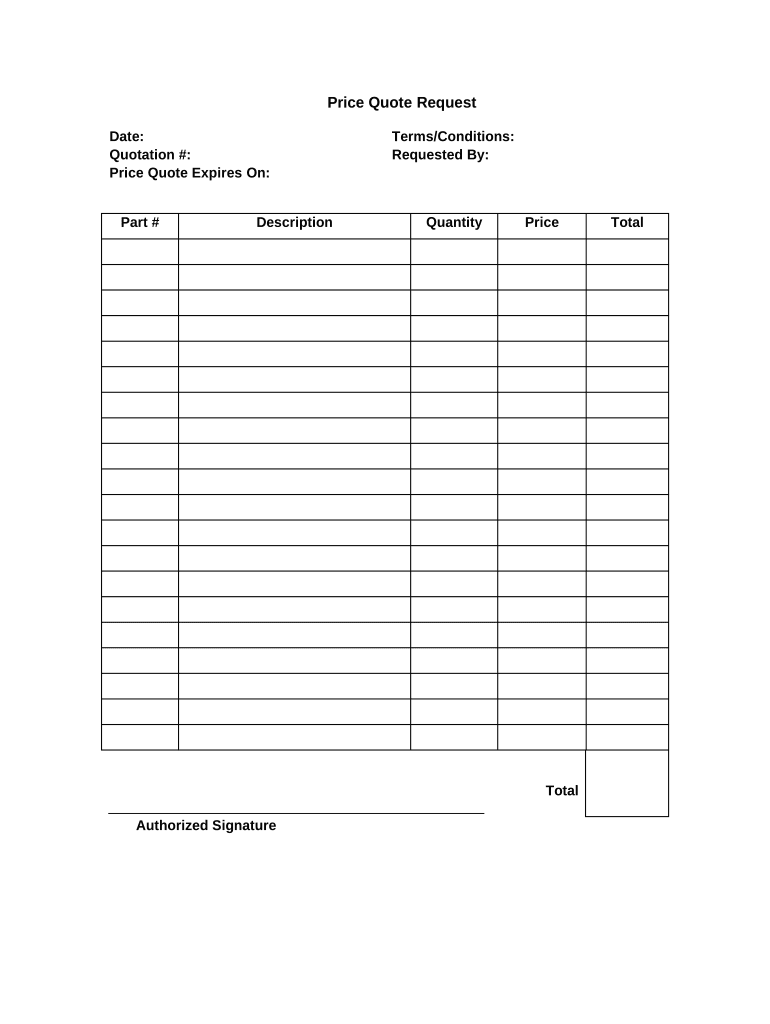 Price Quote Request

Date:
Quotation #:
Price Quote Expires On:

Terms/Conditions:
Requested By:

| Part # | Description | Quantity | Price | Total |
|---|---|---|---|---|
| | | | | |
| | | | | |
| | | | | |
| | | | | |
| | | | | |
| | | | | |
| | | | | |
| | | | | |
| | | | | |
| | | | | |
| | | | | |
| | | | | |
| | | | | |
| | | | | |
| | | | | |
| | | | | |
| | | | | |
| | | | | |
| | | | | |
| | | | | |

Total

Authorized Signature